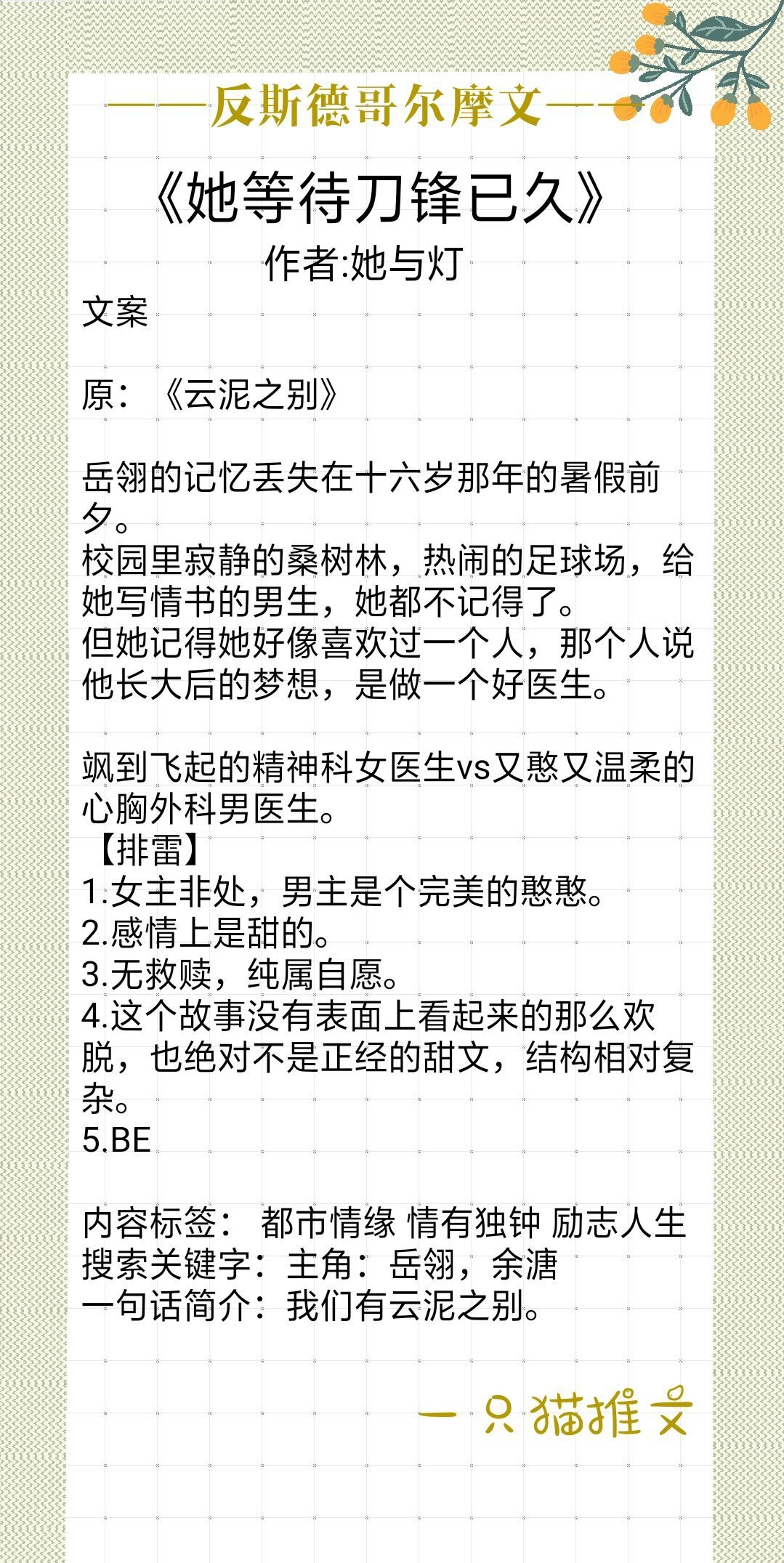 ——反斯德哥尔摩文——

《她等待刀锋已久》

作者:她与灯

文案

原：《云泥之别》

岳翎的记忆丢失在十六岁那年的暑假前夕。
校园里寂静的桑树林，热闹的足球场，给她写情书的男生，她都不记得了。
但她记得她好像喜欢过一个人，那个人说他长大后的梦想，是做一个好医生。

飒到飞起的精神科女医生vs又憨又温柔的心胸外科男医生。
【排雷】
1.女主非处，男主是个完美的憨憨。
2.感情上是甜的。
3.无救赎，纯属自愿。
4.这个故事没有表面上看起来的那么欢脱，也绝对不是正经的甜文，结构相对复杂。
5.BE

内容标签： 都市情缘 情有独钟 励志人生
搜索关键字：主角：岳翎，余溏
一句话简介：我们有云泥之别。

一只猫推文